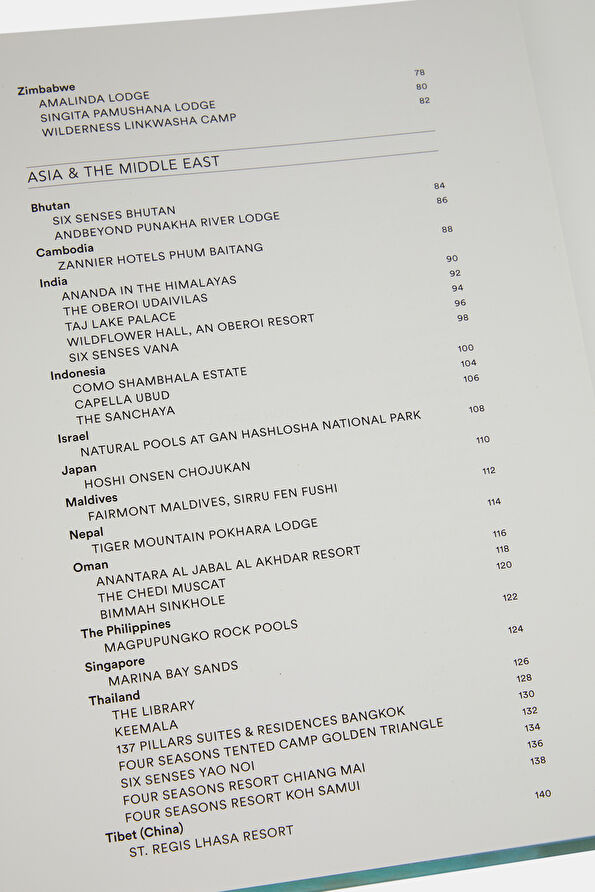 Zimbabwe
AMALINDA LODGE 78
SINGITA PAMUSHANA LODGE 80
WILDERNESS LINKWASHA CAMP 82

ASIA & THE MIDDLE EAST

Bhutan
SIX SENSES BHUTAN 84
ANDBEYOND PUNAKHA RIVER LODGE 86
Cambodia
ZANNIER HOTELS PHUM BAITANG 88
India
ANANDA IN THE HIMALAYAS 90
THE OBEROI UDAIVILAS 92
TAJ LAKE PALACE 94
WILDFLOWER HALL, AN OBEROI RESORT 96
SIX SENSES VANA 98
Indonesia
COMO SHAMBHALA ESTATE 100
CAPELLA UBUD 104
THE SANCHAYA 106
Israel
NATURAL POOLS AT GAN HASHLOSHA NATIONAL PARK 108
Japan
HOSHI ONSEN CHOJUKAN 110
Maldives
FAIRMONT MALDIVES, SIRRU FEN FUSHI 112
Nepal
TIGER MOUNTAIN POKHARA LODGE 114
Oman
ANANTARA AL JABAL AL AKHDAR RESORT 116
THE CHEDI MUSCAT 118
BIMMAH SINKHOLE 120
The Philippines
MAGPUPUNGKO ROCK POOLS 122
Singapore
MARINA BAY SANDS 124
Thailand
THE LIBRARY 126
KEEMALA 128
137 PILLARS SUITES & RESIDENCES BANGKOK 130
FOUR SEASONS TENTED CAMP GOLDEN TRIANGLE 132
SIX SENSES YAO NOI 134
FOUR SEASONS RESORT CHIANG MAI 136
FOUR SEASONS RESORT KOH SAMUI 138
Tibet (China)
ST. REGIS LHASA RESORT 140